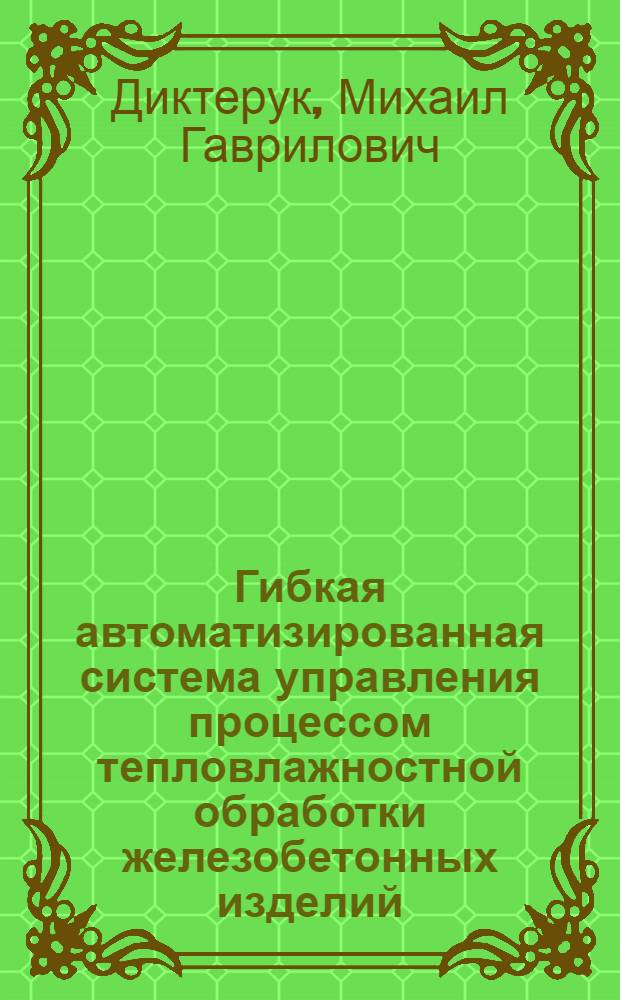 Диктерук, Михаил Гаврилович

Гибкая автоматизированная система управления процессом тепловлажностной обработки железобетонных изделий